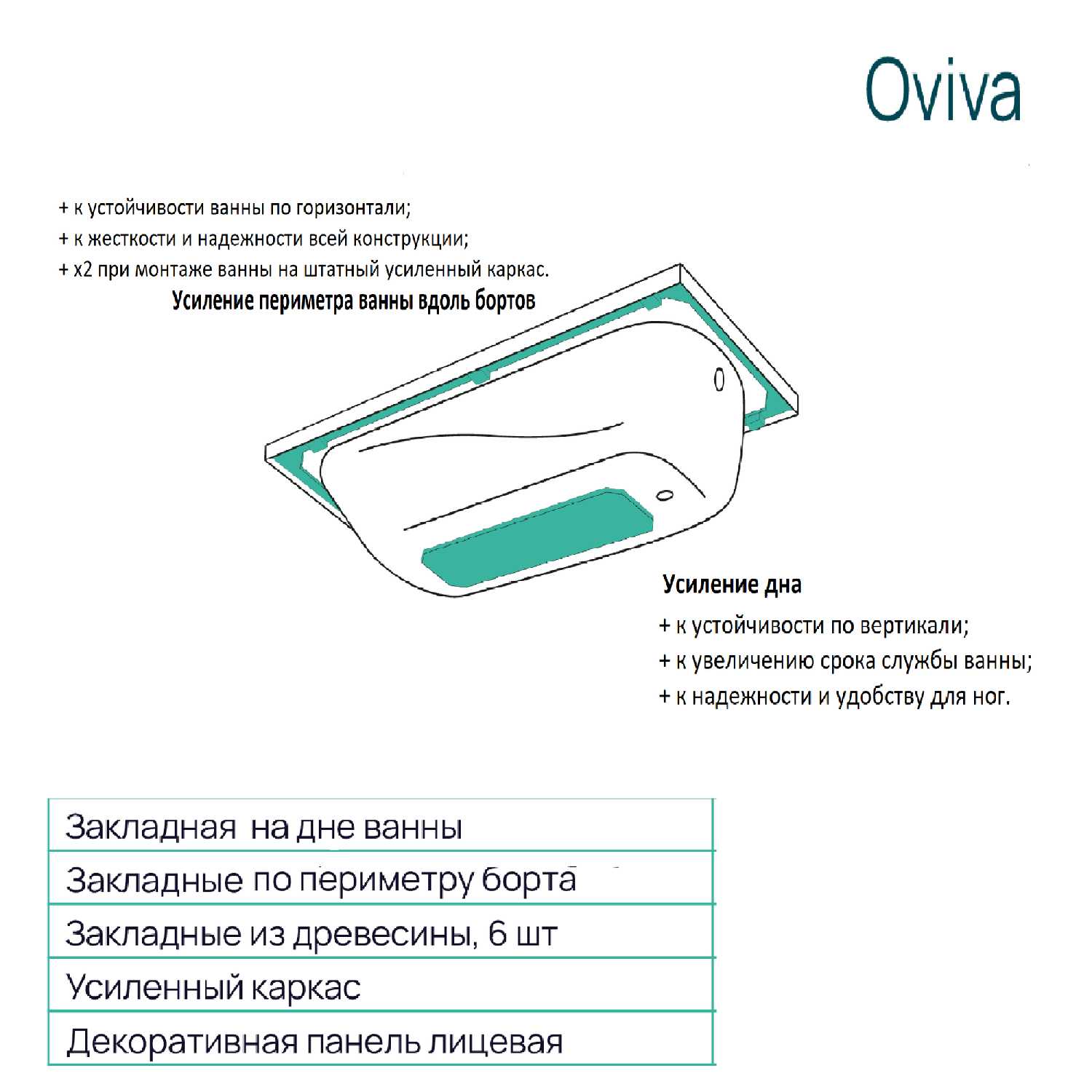 Oviva

+ к устойчивости ванны по горизонтали;
+ к жесткости и надежности всей конструкции;
+ х2 при монтаже ванны на штатный усиленный каркас.

Усиление периметра ванны вдоль бортов

Усиление дна

+ к устойчивости по вертикали;
+ к увеличению срока службы ванны;
+ к надежности и удобству для ног.

| Закладная на дне ванны |
|---|
| Закладные по периметру борта |
| Закладные из древесины, 6 шт |
| Усиленный каркас |
| Декоративная панель лицевая |